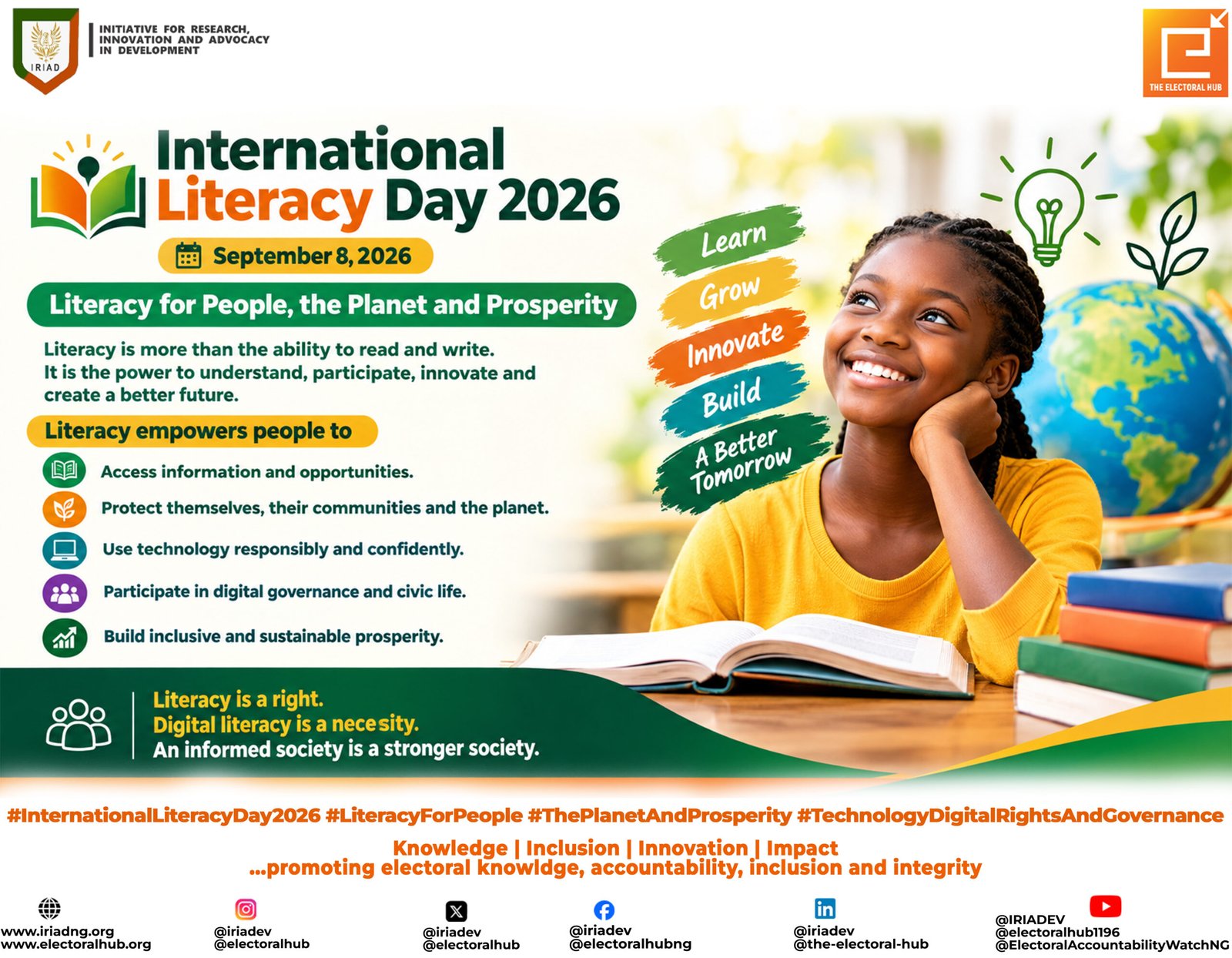 IRIAD

INITIATIVE FOR RESEARCH, INNOVATION AND ADVOCACY IN DEVELOPMENT

THE ELECTORAL HUB

International Literacy Day 2026

September 8, 2026

Literacy for People, the Planet and Prosperity

Literacy is more than the ability to read and write. It is the power to understand, participate, innovate and create a better future.

Literacy empowers people to

Access information and opportunities.

Protect themselves, their communities and the planet.

Use technology responsibly and confidently.

Participate in digital governance and civic life.

Build inclusive and sustainable prosperity.

Learn
Grow
Innovate
Build
A Better Tomorrow

Literacy is a right.
Digital literacy is a necesity.
An informed society is a stronger society.

#InternationalLiteracyDay2026 #LiteracyForPeople #ThePlanetAndProsperity #TechnologyDigitalRightsAndGovernance

Knowledge | Inclusion | Innovation | Impact
...promoting electoral knowldge, accountability, inclusion and integrity

www.iriadng.org
www.electoralhub.org

@iriadev
@electoralhub

@iriadev
@electoralhub

@iriadev
@electoralhubng

@iriadev
@the-electoral-hub

@IRIADEV
@electoralhub1196
@ElectoralAccountabilityWatchNG